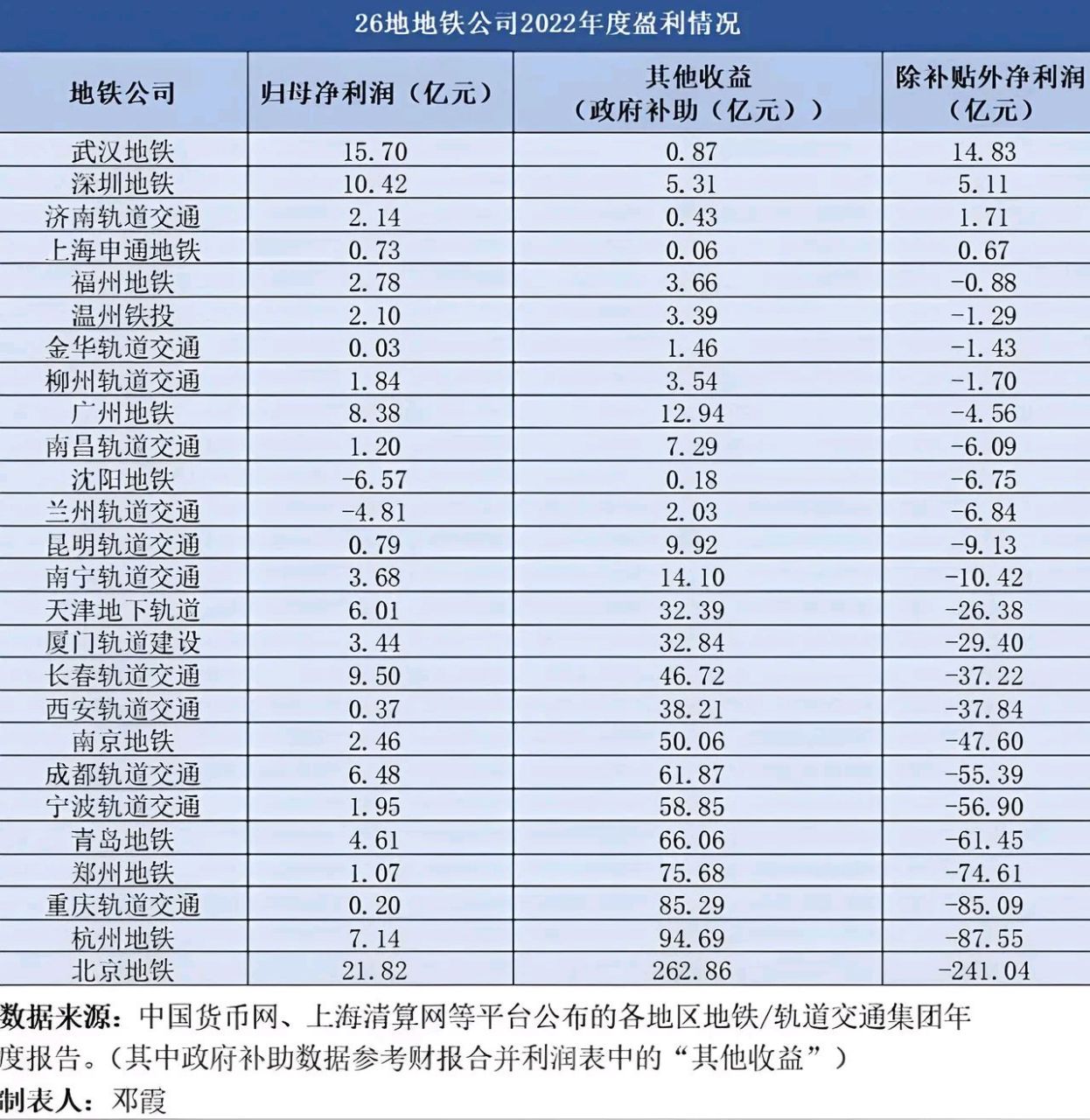 26地地铁公司2022年度盈利情况

| 地铁公司 | 归母净利润（亿元） | 其他收益（政府补助（亿元）） | 除补贴外净利润（亿元） |
|---|---|---|---|
| 武汉地铁 | 15.70 | 0.87 | 14.83 |
| 深圳地铁 | 10.42 | 5.31 | 5.11 |
| 济南轨道交通 | 2.14 | 0.43 | 1.71 |
| 上海申通地铁 | 0.73 | 0.06 | 0.67 |
| 福州地铁 | 2.78 | 3.66 | -0.88 |
| 温州铁投 | 2.10 | 3.39 | -1.29 |
| 金华轨道交通 | 0.03 | 1.46 | -1.43 |
| 柳州轨道交通 | 1.84 | 3.54 | -1.70 |
| 广州地铁 | 8.38 | 12.94 | -4.56 |
| 南昌轨道交通 | 1.20 | 7.29 | -6.09 |
| 沈阳地铁 | -6.57 | 0.18 | -6.75 |
| 兰州轨道交通 | -4.81 | 2.03 | -6.84 |
| 昆明轨道交通 | 0.79 | 9.92 | -9.13 |
| 南宁轨道交通 | 3.68 | 14.10 | -10.42 |
| 天津地下轨道 | 6.01 | 32.39 | -26.38 |
| 厦门轨道建设 | 3.44 | 32.84 | -29.40 |
| 长春轨道交通 | 9.50 | 46.72 | -37.22 |
| 西安轨道交通 | 0.37 | 38.21 | -37.84 |
| 南京地铁 | 2.46 | 50.06 | -47.60 |
| 成都轨道交通 | 6.48 | 61.87 | -55.39 |
| 宁波轨道交通 | 1.95 | 58.85 | -56.90 |
| 青岛地铁 | 4.61 | 66.06 | -61.45 |
| 郑州地铁 | 1.07 | 75.68 | -74.61 |
| 重庆轨道交通 | 0.20 | 85.29 | -85.09 |
| 杭州地铁 | 7.14 | 94.69 | -87.55 |
| 北京地铁 | 21.82 | 262.86 | -241.04 |

数据来源：中国货币网、上海清算网等平台公布的各地区地铁/轨道交通集团年度报告。（其中政府补助数据参考财报合并利润表中的“其他收益”）

制表人：邓霞